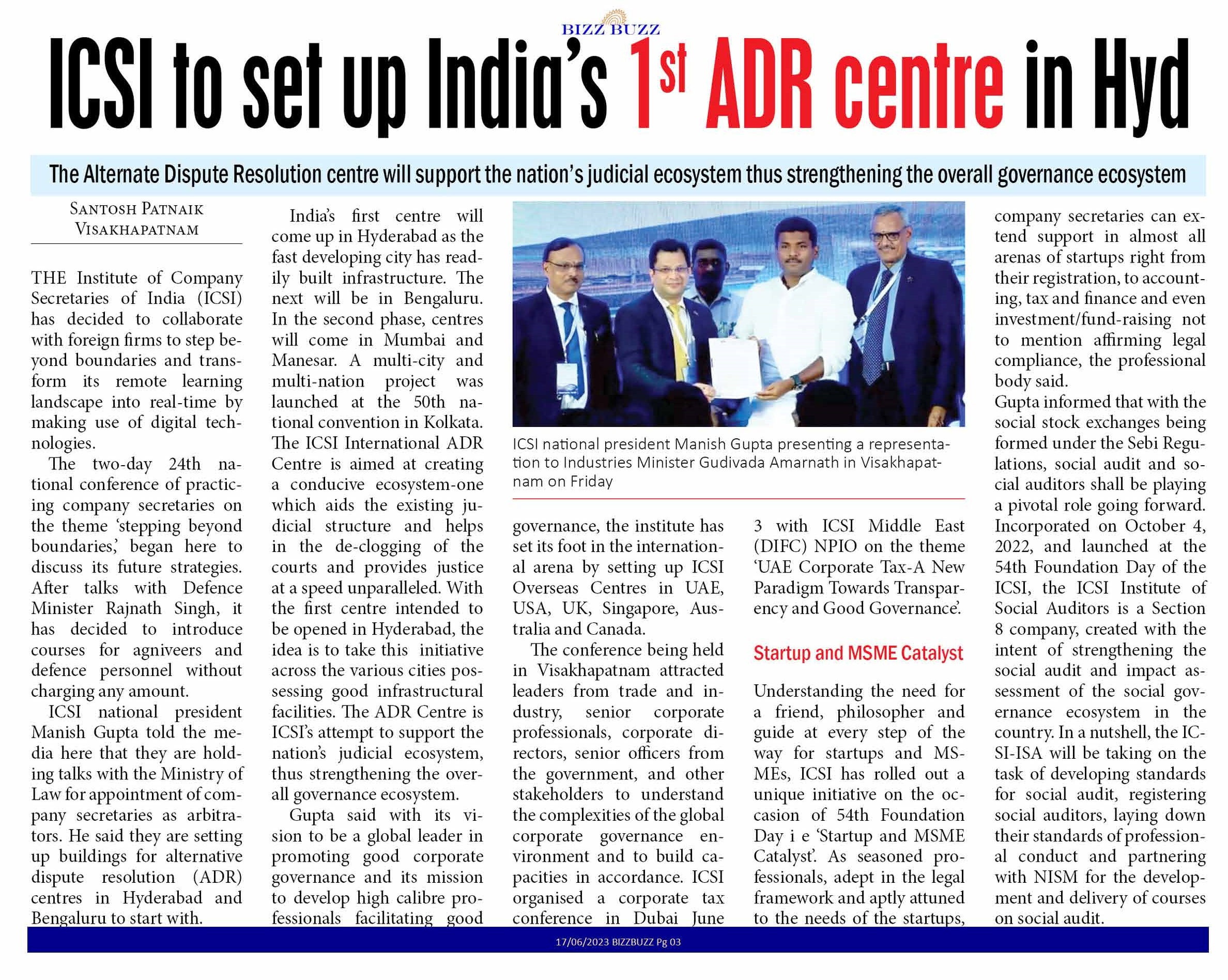 BIZZ BUZZ

ICSI to set up India's 1st ADR centre in Hyd

The Alternate Dispute Resolution centre will support the nation's judicial ecosystem thus strengthening the overall governance ecosystem

Santosh Patnaik
Visakhapatnam

THE Institute of Company Secretaries of India (ICSI) has decided to collaborate with foreign firms to step beyond boundaries and transform its remote learning landscape into real-time by making use of digital technologies.

The two-day 24th national conference of practicing company secretaries on the theme 'stepping beyond boundaries,' began here to discuss its future strategies. After talks with Defence Minister Rajnath Singh, it has decided to introduce courses for agniveers and defence personnel without charging any amount.

ICSI national president Manish Gupta told the media here that they are holding talks with the Ministry of Law for appointment of company secretaries as arbitrators. He said they are setting up buildings for alternative dispute resolution (ADR) centres in Hyderabad and Bengaluru to start with.

India's first centre will come up in Hyderabad as the fast developing city has readily built infrastructure. The next will be in Bengaluru. In the second phase, centres will come in Mumbai and Manesar. A multi-city and multi-nation project was launched at the 50th national convention in Kolkata. The ICSI International ADR Centre is aimed at creating a conducive ecosystem-one which aids the existing judicial structure and helps in the de-clogging of the courts and provides justice at a speed unparalleled. With the first centre intended to be opened in Hyderabad, the idea is to take this initiative across the various cities possessing good infrastructural facilities. The ADR Centre is ICSI's attempt to support the nation's judicial ecosystem, thus strengthening the overall governance ecosystem.

Gupta said with its vision to be a global leader in promoting good corporate governance and its mission to develop high calibre professionals facilitating good

ICSI national president Manish Gupta presenting a representation to Industries Minister Gudivada Amarnath in Visakhapatnam on Friday

governance, the institute has set its foot in the international arena by setting up ICSI Overseas Centres in UAE, USA, UK, Singapore, Australia and Canada.

The conference being held in Visakhapatnam attracted leaders from trade and industry, senior corporate professionals, corporate directors, senior officers from the government, and other stakeholders to understand the complexities of the global corporate governance environment and to build capacities in accordance. ICSI organised a corporate tax conference in Dubai June

3 with ICSI Middle East (DIFC) NPIO on the theme 'UAE Corporate Tax-A New Paradigm Towards Transparency and Good Governance'.

Startup and MSME Catalyst

Understanding the need for a friend, philosopher and guide at every step of the way for startups and MSMEs, ICSI has rolled out a unique initiative on the occasion of 54th Foundation Day i e 'Startup and MSME Catalyst'. As seasoned professionals, adept in the legal framework and aptly attuned to the needs of the startups,

company secretaries can extend support in almost all arenas of startups right from their registration, to accounting, tax and finance and even investment/fund-raising not to mention affirming legal compliance, the professional body said.

Gupta informed that with the social stock exchanges being formed under the Sebi Regulations, social audit and social auditors shall be playing a pivotal role going forward. Incorporated on October 4, 2022, and launched at the 54th Foundation Day of the ICSI, the ICSI Institute of Social Auditors is a Section 8 company, created with the intent of strengthening the social audit and impact assessment of the social governance ecosystem in the country. In a nutshell, the ICSI-ISA will be taking on the task of developing standards for social audit, registering social auditors, laying down their standards of professional conduct and partnering with NISM for the development and delivery of courses on social audit.

17/06/2023 BIZZBUZZ Pg 03